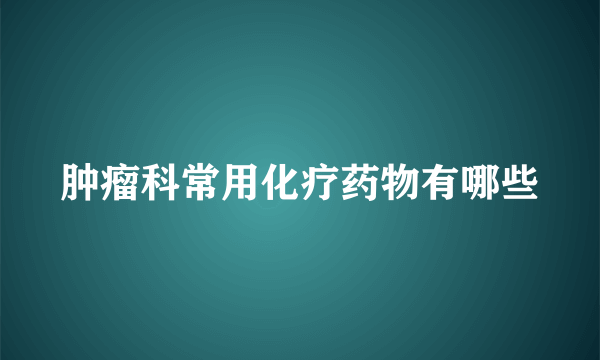 肿瘤科常用化疗药物有哪些